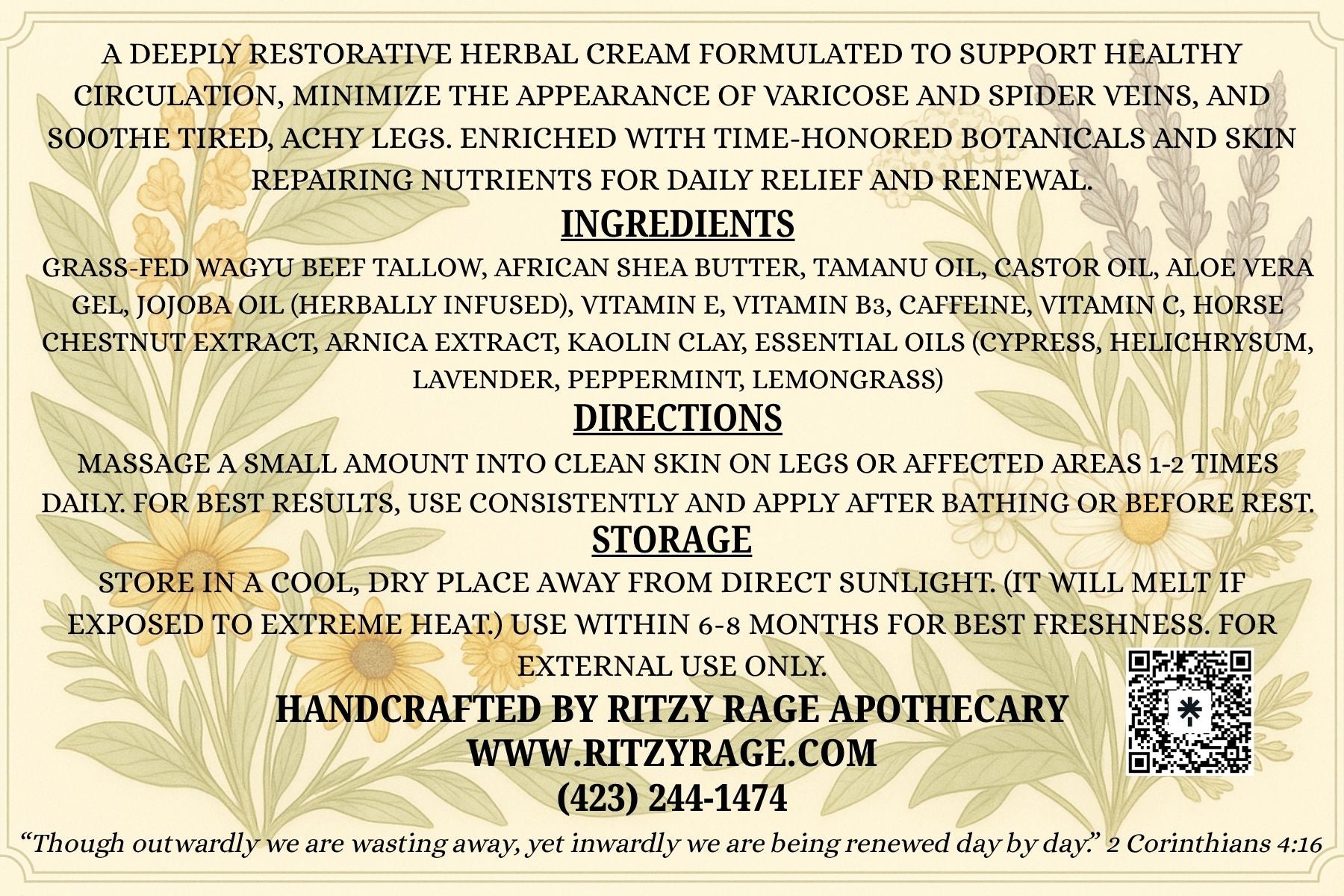 A DEEPLY RESTORATIVE HERBAL CREAM FORMULATED TO SUPPORT HEALTHY CIRCULATION, MINIMIZE THE APPEARANCE OF VARICOSE AND SPIDER VEINS, AND SOOTHE TIRED, ACHY LEGS. ENRICHED WITH TIME-HONORED BOTANICALS AND SKIN REPAIRING NUTRIENTS FOR DAILY RELIEF AND RENEWAL.

INGREDIENTS

GRASS-FED WAGYU BEEF TALLOW, AFRICAN SHEA BUTTER, TAMANU OIL, CASTOR OIL, ALOE VERA GEL, JOJOBA OIL (HERBALLY INFUSED), VITAMIN E, VITAMIN B3, CAFFEINE, VITAMIN C, HORSE CHESTNUT EXTRACT, ARNICA EXTRACT, KAOLIN CLAY, ESSENTIAL OILS (CYPRESS, HELICHRYSUM, LAVENDER, PEPPERMINT, LEMONGRASS)

DIRECTIONS

MASSAGE A SMALL AMOUNT INTO CLEAN SKIN ON LEGS OR AFFECTED AREAS 1-2 TIMES DAILY. FOR BEST RESULTS, USE CONSISTENTLY AND APPLY AFTER BATHING OR BEFORE REST.

STORAGE

STORE IN A COOL, DRY PLACE AWAY FROM DIRECT SUNLIGHT. (IT WILL MELT IF EXPOSED TO EXTREME HEAT.) USE WITHIN 6-8 MONTHS FOR BEST FRESHNESS. FOR EXTERNAL USE ONLY.

HANDCRAFTED BY RITZY RAGE APOTHECARY
WWW.RITZYRAGE.COM
(423) 244-1474

“Though outwardly we are wasting away, yet inwardly we are being renewed day by day.” 2 Corinthians 4:16